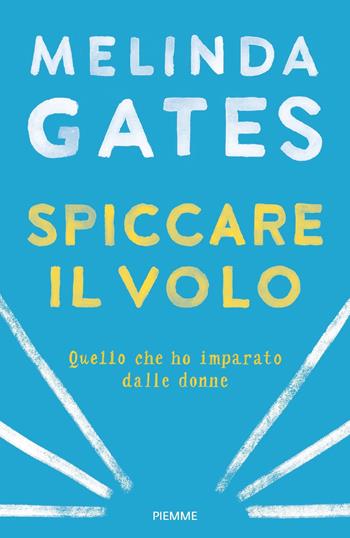 MELINDA GATES

SPICCARE IL VOLO

Quello che ho imparato dalle donne

PIEMME